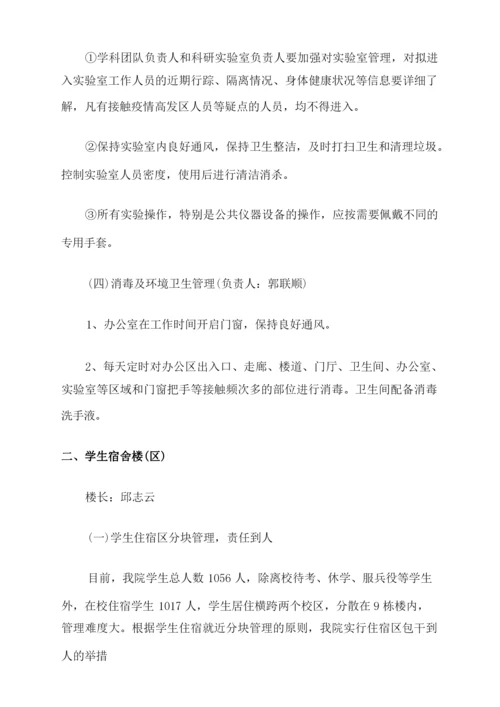 ①学科团队负责人和科研实验室负责人要加强对实验室管理，对拟进入实验室工作人员的近期行踪、隔离情况、身体健康状况等信息要详细了解，凡有接触疫情高发区人员等疑点的人员，均不得进入。

②保持实验室内良好通风，保持卫生整洁，及时打扫卫生和清理垃圾。控制实验室人员密度，使用后进行清洁消杀。

③所有实验操作，特别是公共仪器设备的操作，应按需要佩戴不同的专用手套。

(四)消毒及环境卫生管理(负责人：郭联顺)

1、办公室在工作时间开启门窗，保持良好通风。

2、每天定时对办公区出入口、走廊、楼道、门厅、卫生间、办公室、实验室等区域和门窗把手等接触频次多的部位进行消毒。卫生间配备消毒洗手液。

二、学生宿舍楼(区)

楼长：邱志云

(一)学生住宿区分块管理，责任到人

目前，我院学生总人数 1056 人，除离校待考、休学、服兵役等学生外，在校住宿学生 1017 人，学生居住横跨两个校区，分散在 9 栋楼内，管理难度大。根据学生住宿就近分块管理的原则，我院实行住宿区包干到人的举措